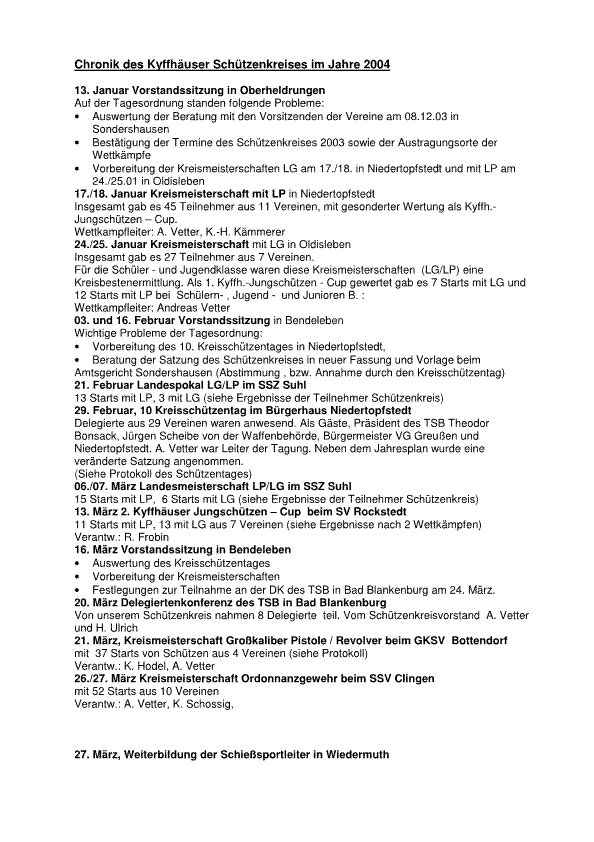 Chronik des Kyffhäuser Schützenkreises im Jahre 2004

13. Januar Vorstandssitzung in Oberheldrungen
Auf der Tagesordnung standen folgende Probleme:
• Auswertung der Beratung mit den Vorsitzenden der Vereine am 08.12.03 in Sondershausen
• Bestätigung der Termine des Schützenkreises 2003 sowie der Austragungsorte der Wettkämpfe
• Vorbereitung der Kreismeisterschaften LG am 17./18. in Niedertopfstedt und mit LP am 24./25.01 in Oldisleben
17./18. Januar Kreismeisterschaft mit LP in Niedertopfstedt
Insgesamt gab es 45 Teilnehmer aus 11 Vereinen, mit gesonderter Wertung als Kyffh.-Jungschützen – Cup.
Wettkampfleiter: A. Vetter, K.-H. Kämmerer
24./25. Januar Kreismeisterschaft mit LG in Oldisleben
Insgesamt gab es 27 Teilnehmer aus 7 Vereinen.
Für die Schüler - und Jugendklasse waren diese Kreismeisterschaften (LG/LP) eine Kreisbestenermittlung. Als 1. Kyffh.-Jungschützen - Cup gewertet gab es 7 Starts mit LG und 12 Starts mit LP bei Schülern- , Jugend - und Junioren B. :
Wettkampfleiter: Andreas Vetter
03. und 16. Februar Vorstandssitzung in Bendeleben
Wichtige Probleme der Tagesordnung:
• Vorbereitung des 10. Kreisschützentages in Niedertopfstedt,
• Beratung der Satzung des Schützenkreises in neuer Fassung und Vorlage beim Amtsgericht Sondershausen (Abstimmung , bzw. Annahme durch den Kreisschützentag)
21. Februar Landespokal LG/LP im SSZ Suhl
13 Starts mit LP, 3 mit LG (siehe Ergebnisse der Teilnehmer Schützenkreis)
29. Februar, 10 Kreisschützentag im Bürgerhaus Niedertopfstedt
Delegierte aus 29 Vereinen waren anwesend. Als Gäste, Präsident des TSB Theodor Bonsack, Jürgen Scheibe von der Waffenbehörde, Bürgermeister VG Greußen und Niedertopfstedt. A. Vetter war Leiter der Tagung. Neben dem Jahresplan wurde eine veränderte Satzung angenommen.
(Siehe Protokoll des Schützentages)
06./07. März Landesmeisterschaft LP/LG im SSZ Suhl
15 Starts mit LP, 6 Starts mit LG (siehe Ergebnisse der Teilnehmer Schützenkreis)
13. März 2. Kyffhäuser Jungschützen – Cup beim SV Rockstedt
11 Starts mit LP, 13 mit LG aus 7 Vereinen (siehe Ergebnisse nach 2 Wettkämpfen)
Verantw.: R. Frobin
16. März Vorstandssitzung in Bendeleben
• Auswertung des Kreisschützentages
• Vorbereitung der Kreismeisterschaften
• Festlegungen zur Teilnahme an der DK des TSB in Bad Blankenburg am 24. März.
20. März Delegiertenkonferenz des TSB in Bad Blankenburg
Von unserem Schützenkreis nahmen 8 Delegierte teil. Vom Schützenkreisvorstand A. Vetter und H. Ulrich
21. März, Kreismeisterschaft Großkaliber Pistole / Revolver beim GKSV Bottendorf
mit 37 Starts von Schützen aus 4 Vereinen (siehe Protokoll)
Verantw.: K. Hodel, A. Vetter
26./27. März Kreismeisterschaft Ordonnanzgewehr beim SSV Clingen
mit 52 Starts aus 10 Vereinen
Verantw.: A. Vetter, K. Schossig,

27. März, Weiterbildung der Schießsportleiter in Wiedermuth